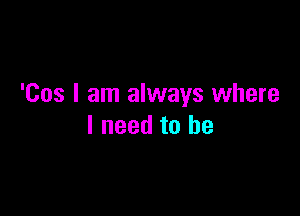 'Cos I am always where
I need to be